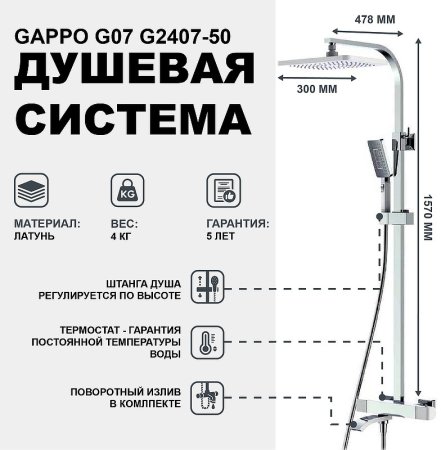 GAPPO G07 G2407-50
ДУШЕВАЯ СИСТЕМА

KG

МАТЕРИАЛ:
ЛАТУНЬ

ВЕС:
4 КГ

ГАРАНТИЯ:
5 ЛЕТ

ШТАНГА ДУША РЕГУЛИРУЕТСЯ ПО ВЫСОТЕ

ТЕРМОСТАТ - ГАРАНТИЯ ПОСТОЯННОЙ ТЕМПЕРАТУРЫ ВОДЫ

ПОВОРОТНЫЙ ИЗЛИВ В КОМПЛЕКТЕ

478 ММ
300 ММ
1570 ММ